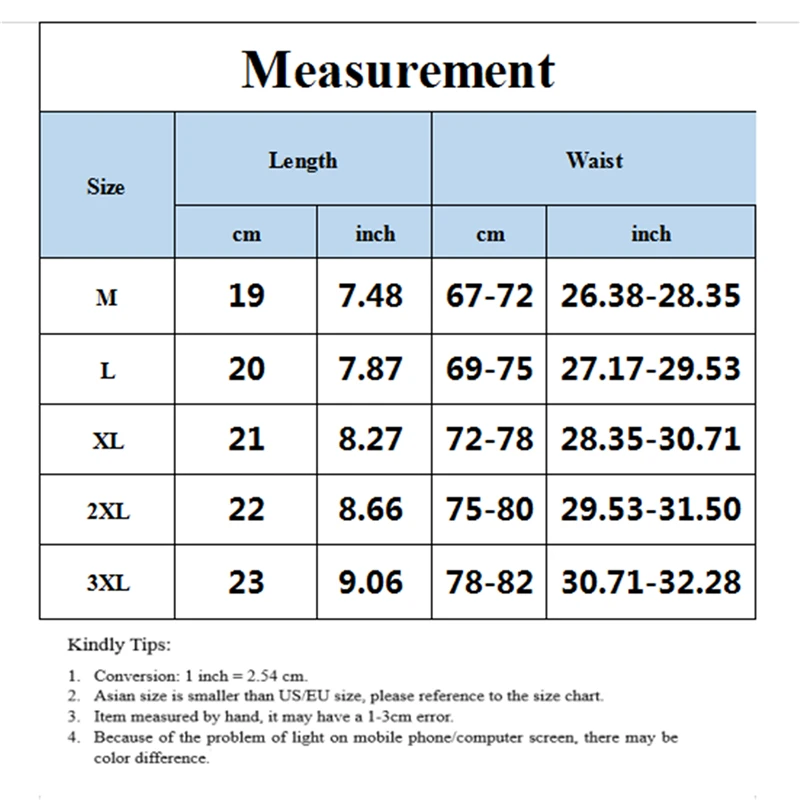 Measurement

| Size | Length cm | Length inch | Waist cm | Waist inch |
|---|---|---|---|---|
| M | 19 | 7.48 | 67-72 | 26.38-28.35 |
| L | 20 | 7.87 | 69-75 | 27.17-29.53 |
| XL | 21 | 8.27 | 72-78 | 28.35-30.71 |
| 2XL | 22 | 8.66 | 75-80 | 29.53-31.50 |
| 3XL | 23 | 9.06 | 78-82 | 30.71-32.28 |

Kindly Tips:

1. Conversion: 1 inch = 2.54 cm.
2. Asian size is smaller than US/EU size, please reference to the size chart.
3. Item measured by hand, it may have a 1-3cm error.
4. Because of the problem of light on mobile phone/computer screen, there may be color difference.